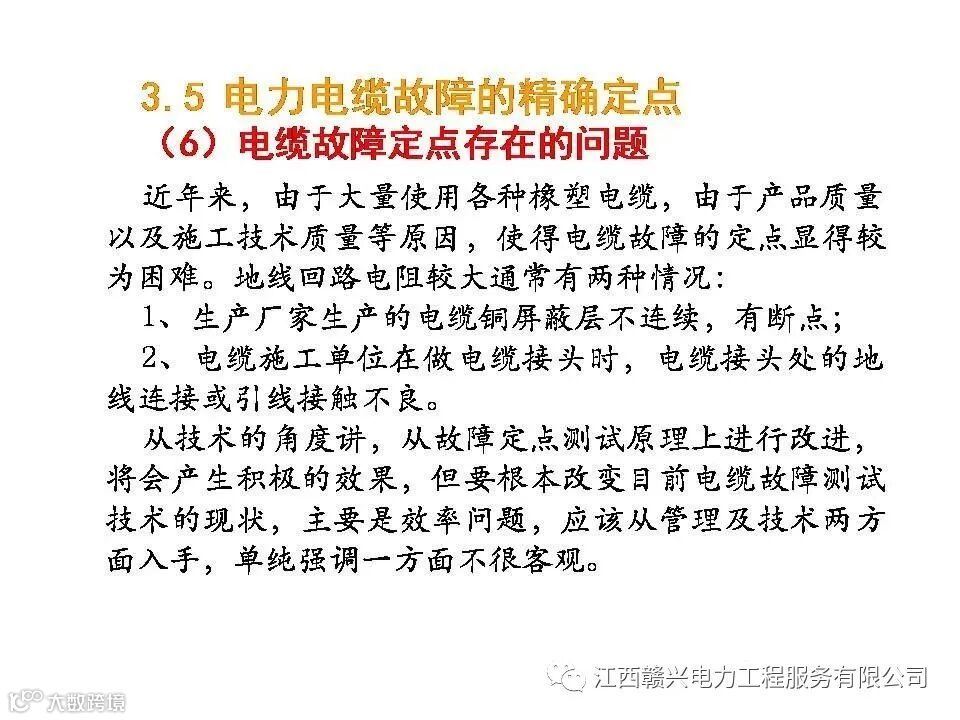 3.5 电力电缆故障的精确定点

（6）电缆故障定点存在的问题

近年来，由于大量使用各种橡塑电缆，由于产品质量以及施工技术质量等原因，使得电缆故障的定点显得较为困难。地线回路电阻较大通常有两种情况：

1、生产厂家生产的电缆铜屏蔽层不连续，有断点；

2、电缆施工单位在做电缆接头时，电缆接头处的地线连接或引线接触不良。

从技术的角度讲，从故障定点测试原理上进行改进，将会产生积极的效果，但要根本改变目前电缆故障测试技术的现状，主要是效率问题，应该从管理及技术两方面入手，单纯强调一方面不很客观。

江西赣兴电力工程服务有限公司

大数跨境